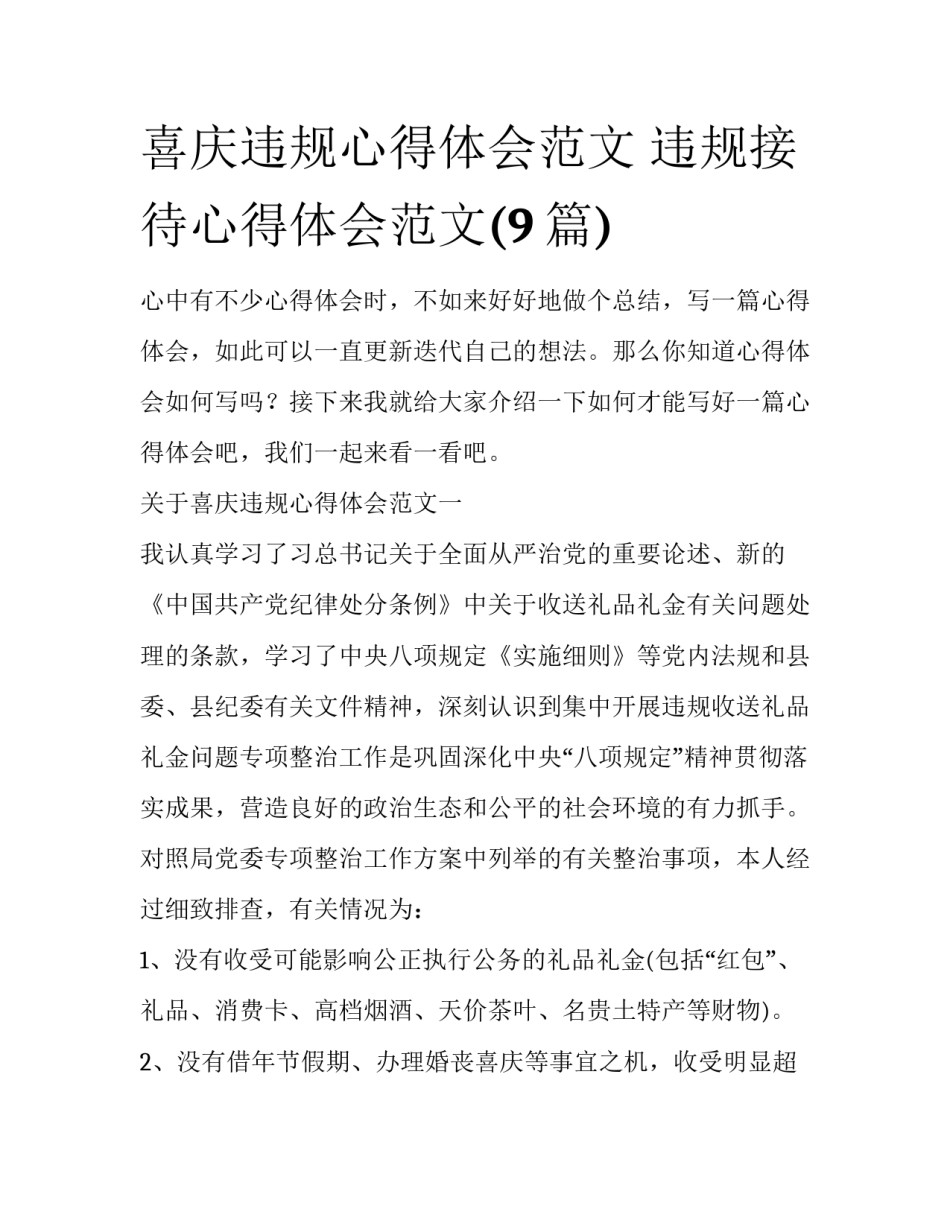 喜庆违规心得体会范文 违规接待心得体会范文(9 篇)

心中有不少心得体会时，不如来好好地做个总结，写一篇心得体会，如此可以一直更新迭代自己的想法。那么你知道心得体会如何写吗？接下来我就给大家介绍一下如何才能写好一篇心得体会吧，我们一起来看一看吧。

关于喜庆违规心得体会范文一

我认真学习了习总书记关于全面从严治党的重要论述、新的《中国共产党纪律处分条例》中关于收送礼品礼金有关问题处理的条款，学习了中央八项规定《实施细则》等党内法规和县委、县纪委有关文件精神，深刻认识到集中开展违规收送礼品礼金问题专项整治工作是巩固深化中央“八项规定”精神贯彻落实成果，营造良好的政治生态和公平的社会环境的有力抓手。对照局党委专项整治工作方案中列举的有关整治事项，本人经过细致排查，有关情况为：

1、没有收受可能影响公正执行公务的礼品礼金(包括“红包”、礼品、消费卡、高档烟酒、天价茶叶、名贵土特产等财物)。

2、没有借年节假期、办理婚丧喜庆等事宜之机，收受明显超